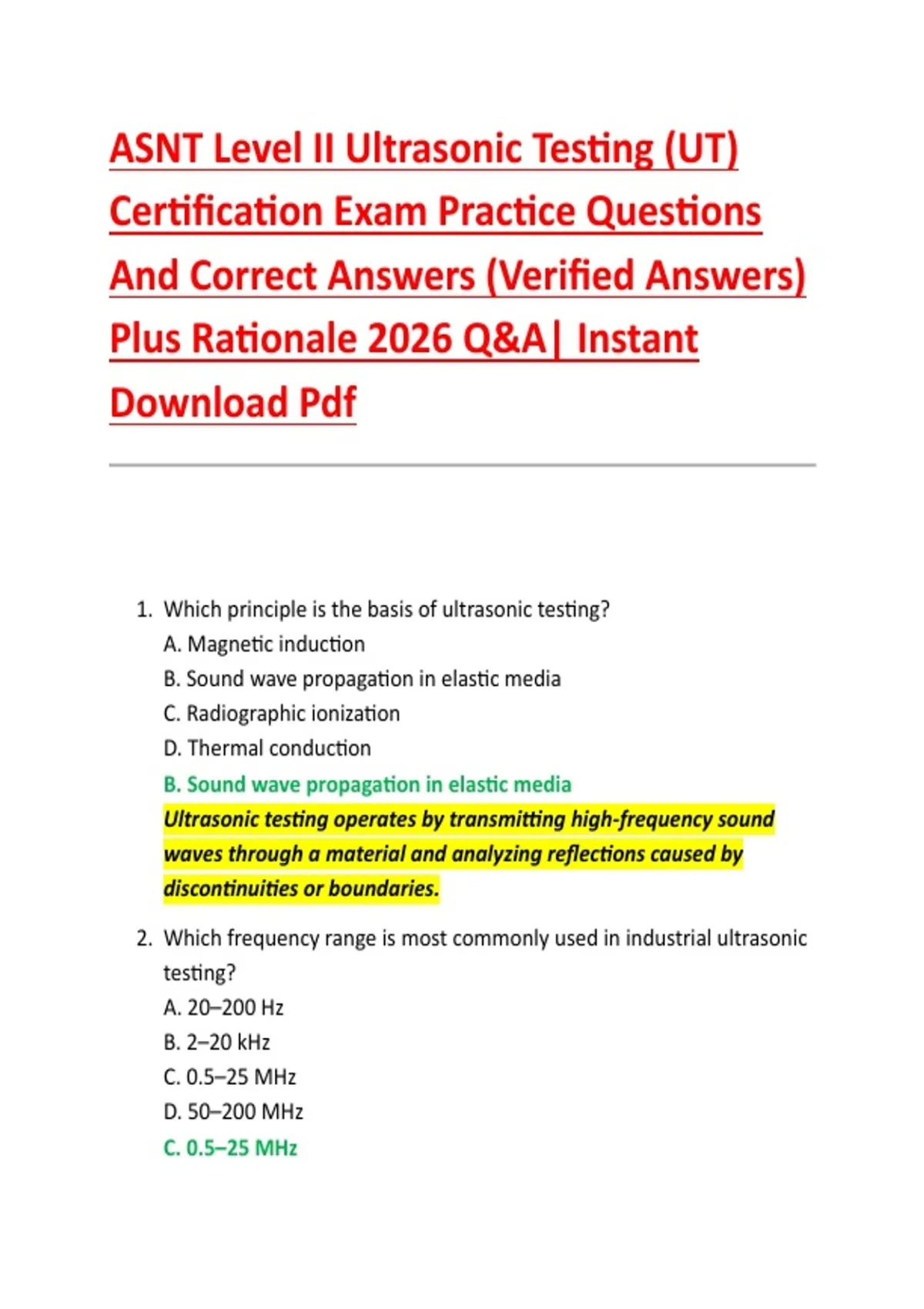 ASNT Level II Ultrasonic Testing (UT) Certification Exam Practice Questions And Correct Answers (Verified Answers) Plus Rationale 2026 Q&A| Instant Download Pdf

1. Which principle is the basis of ultrasonic testing?
A. Magnetic induction
B. Sound wave propagation in elastic media
C. Radiographic ionization
D. Thermal conduction
B. Sound wave propagation in elastic media
Ultrasonic testing operates by transmitting high-frequency sound waves through a material and analyzing reflections caused by discontinuities or boundaries.

2. Which frequency range is most commonly used in industrial ultrasonic testing?
A. 20–200 Hz
B. 2–20 kHz
C. 0.5–25 MHz
D. 50–200 MHz
C. 0.5–25 MHz